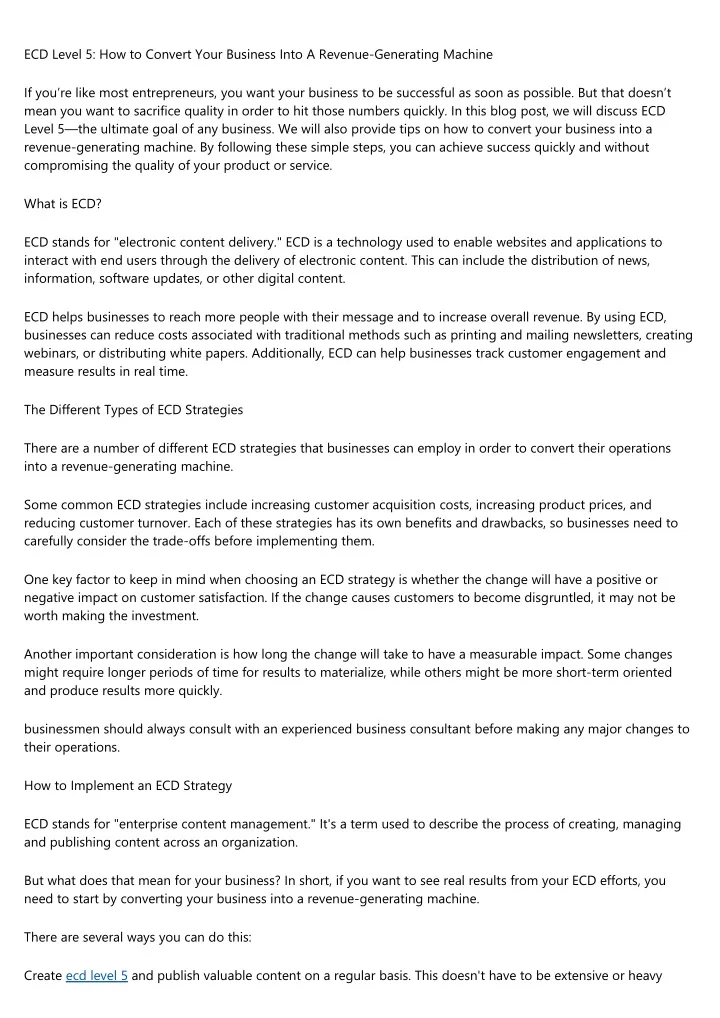 ECD Level 5: How to Convert Your Business Into A Revenue-Generating Machine

If you're like most entrepreneurs, you want your business to be successful as soon as possible. But that doesn't mean you want to sacrifice quality in order to hit those numbers quickly. In this blog post, we will discuss ECD Level 5—the ultimate goal of any business. We will also provide tips on how to convert your business into a revenue-generating machine. By following these simple steps, you can achieve success quickly and without compromising the quality of your product or service.

What is ECD?

ECD stands for "electronic content delivery." ECD is a technology used to enable websites and applications to interact with end users through the delivery of electronic content. This can include the distribution of news, information, software updates, or other digital content.

ECD helps businesses to reach more people with their message and to increase overall revenue. By using ECD, businesses can reduce costs associated with traditional methods such as printing and mailing newsletters, creating webinars, or distributing white papers. Additionally, ECD can help businesses track customer engagement and measure results in real time.

The Different Types of ECD Strategies

There are a number of different ECD strategies that businesses can employ in order to convert their operations into a revenue-generating machine.

Some common ECD strategies include increasing customer acquisition costs, increasing product prices, and reducing customer turnover. Each of these strategies has its own benefits and drawbacks, so businesses need to carefully consider the trade-offs before implementing them.

One key factor to keep in mind when choosing an ECD strategy is whether the change will have a positive or negative impact on customer satisfaction. If the change causes customers to become disgruntled, it may not be worth making the investment.

Another important consideration is how long the change will take to have a measurable impact. Some changes might require longer periods of time for results to materialize, while others might be more short-term oriented and produce results more quickly.

businessmen should always consult with an experienced business consultant before making any major changes to their operations.

How to Implement an ECD Strategy

ECD stands for "enterprise content management." It's a term used to describe the process of creating, managing and publishing content across an organization.

But what does that mean for your business? In short, if you want to see real results from your ECD efforts, you need to start by converting your business into a revenue-generating machine.

There are several ways you can do this:

Create ecd level 5 and publish valuable content on a regular basis. This doesn't have to be extensive or heavy